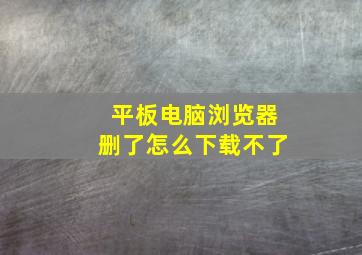 平板电脑浏览器
删了怎么下载不了